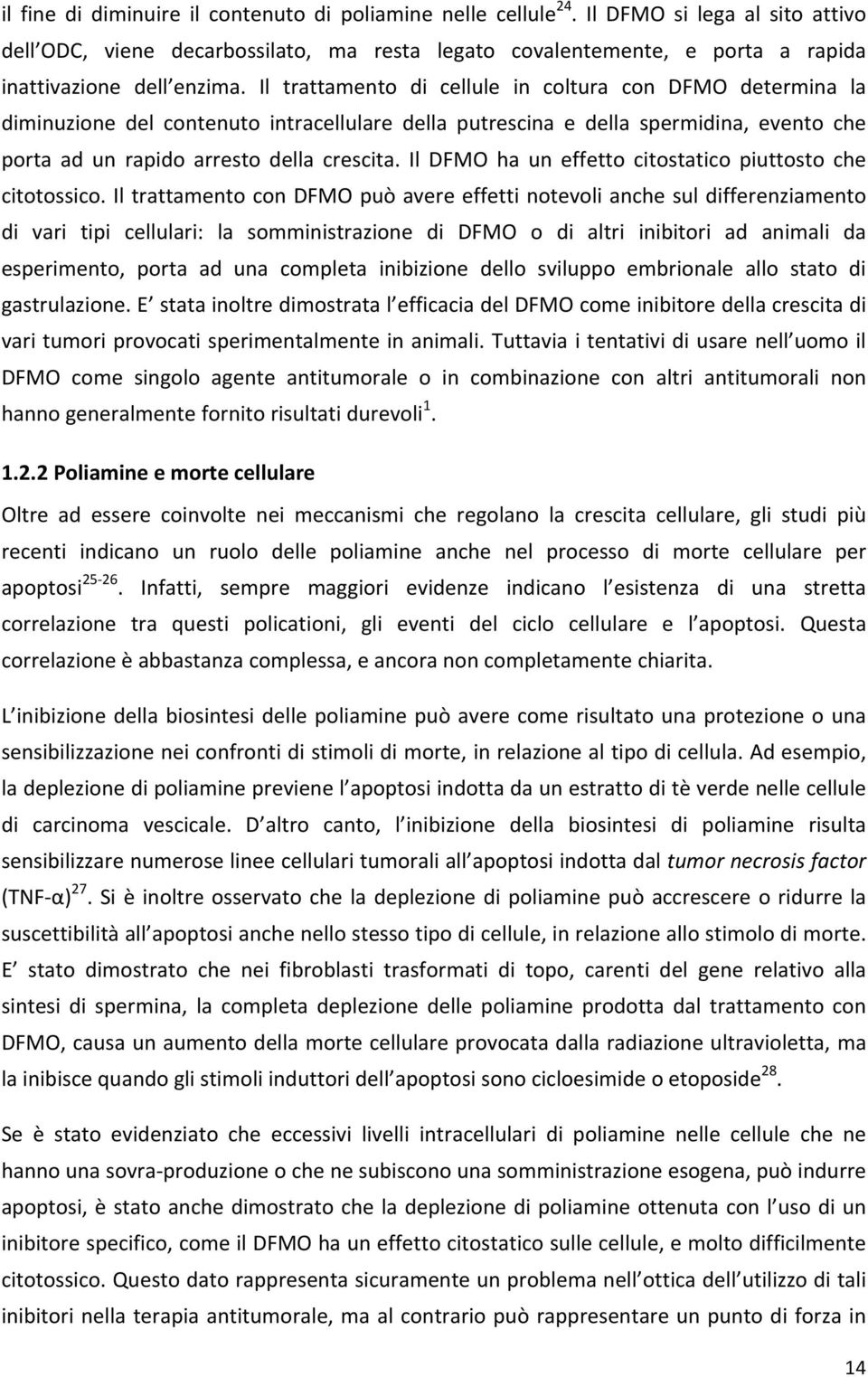 il fine di diminuire il contenuto di poliamine nelle cellule$^{24}$. Il DFMO si lega al sito attivo dell ODC, viene decarbossilato, ma resta legato covalentemente, e porta a rapida inattivazione dell enzima. Il trattamento di cellule in coltura con DFMO determina la diminuzione del contenuto intracellulare della putrescina e della spermidina, evento che porta ad un rapido arresto della crescita. Il DFMO ha un effetto citostatico piuttosto che citotossico. Il trattamento con DFMO può avere effetti notevoli anche sul differenziamento di vari tipi cellulari: la somministrazione di DFMO o di altri inibitori ad animali da esperimento, porta ad una completa inibizione dello sviluppo embrionale allo stato di gastrulazione. E stata inoltre dimostrata l efficacia del DFMO come inibitore della crescita di vari tumori provocati sperimentalmente in animali. Tuttavia i tentativi di usare nell uomo il DFMO come singolo agente antitumorale o in combinazione con altri antitumorali non hanno generalmente fornito risultati durevoli$^{1}$.

1.2.2 Poliamine e morte cellulare

Oltre ad essere coinvolte nei meccanismi che regolano la crescita cellulare, gli studi più recenti indicano un ruolo delle poliamine anche nel processo di morte cellulare per apoptosi$^{25-26}$. Infatti, sempre maggiori evidenze indicano l esistenza di una stretta correlazione tra questi policationi, gli eventi del ciclo cellulare e l apoptosi. Questa correlazione è abbastanza complessa, e ancora non completamente chiarita.

L inibizione della biosintesi delle poliamine può avere come risultato una protezione o una sensibilizzazione nei confronti di stimoli di morte, in relazione al tipo di cellula. Ad esempio, la deplezione di poliamine previene l apoptosi indotta da un estratto di tè verde nelle cellule di carcinoma vescicale. D altro canto, l inibizione della biosintesi di poliamine risulta sensibilizzare numerose linee cellulari tumorali all apoptosi indotta dal tumor necrosis factor (TNF-α)$^{27}$. Si è inoltre osservato che la deplezione di poliamine può accrescere o ridurre la suscettibilità all apoptosi anche nello stesso tipo di cellule, in relazione allo stimolo di morte. E stato dimostrato che nei fibroblasti trasformati di topo, carenti del gene relativo alla sintesi di spermina, la completa deplezione delle poliamine prodotta dal trattamento con DFMO, causa un aumento della morte cellulare provocata dalla radiazione ultravioletta, ma la inibisce quando gli stimoli induttori dell apoptosi sono cicloesimide o etoposide$^{28}$.

Se è stato evidenziato che eccessivi livelli intracellulari di poliamine nelle cellule che ne hanno una sovra-produzione o che ne subiscono una somministrazione esogena, può indurre apoptosi, è stato anche dimostrato che la deplezione di poliamine ottenuta con l uso di un inibitore specifico, come il DFMO ha un effetto citostatico sulle cellule, e molto difficilmente citotossico. Questo dato rappresenta sicuramente un problema nell ottica dell utilizzo di tali inibitori nella terapia antitumorale, ma al contrario può rappresentare un punto di forza in

14